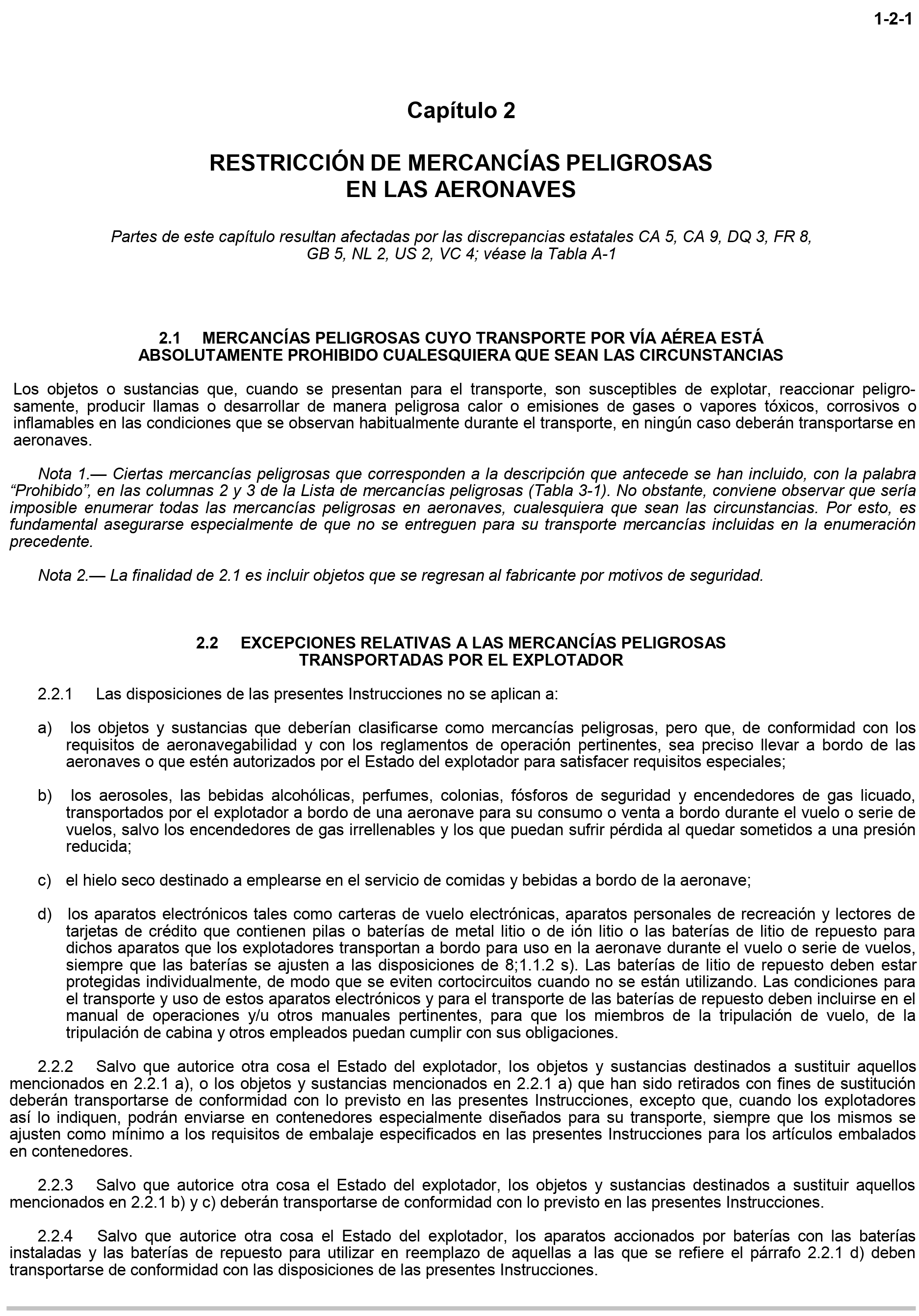 1-2-1

Capítulo 2

RESTRICCIÓN DE MERCANCÍAS PELIGROSAS
EN LAS AERONAVES

Partes de este capítulo resultan afectadas por las discrepancias estatales CA 5, CA 9, DQ 3, FR 8, GB 5, NL 2, US 2, VC 4; véase la Tabla A-1

2.1 MERCANCÍAS PELIGROSAS CUYO TRANSPORTE POR VÍA AÉREA ESTÁ
ABSOLUTAMENTE PROHIBIDO CUALESQUIERA QUE SEAN LAS CIRCUNSTANCIAS

Los objetos o sustancias que, cuando se presentan para el transporte, son susceptibles de explotar, reaccionar peligrosamente, producir llamas o desarrollar de manera peligrosa calor o emisiones de gases o vapores tóxicos, corrosivos o inflamables en las condiciones que se observan habitualmente durante el transporte, en ningún caso deberán transportarse en aeronaves.

Nota 1.— Ciertas mercancías peligrosas que corresponden a la descripción que antecede se han incluido, con la palabra "Prohibido", en las columnas 2 y 3 de la Lista de mercancías peligrosas (Tabla 3-1). No obstante, conviene observar que sería imposible enumerar todas las mercancías peligrosas en aeronaves, cualesquiera que sean las circunstancias. Por esto, es fundamental asegurarse especialmente de que no se entreguen para su transporte mercancías incluidas en la enumeración precedente.

Nota 2.— La finalidad de 2.1 es incluir objetos que se regresan al fabricante por motivos de seguridad.

2.2 EXCEPCIONES RELATIVAS A LAS MERCANCÍAS PELIGROSAS
TRANSPORTADAS POR EL EXPLOTADOR

2.2.1 Las disposiciones de las presentes Instrucciones no se aplican a:

a) los objetos y sustancias que deberían clasificarse como mercancías peligrosas, pero que, de conformidad con los requisitos de aeronavegabilidad y con los reglamentos de operación pertinentes, sea preciso llevar a bordo de las aeronaves o que estén autorizados por el Estado del explotador para satisfacer requisitos especiales;

b) los aerosoles, las bebidas alcohólicas, perfumes, colonias, fósforos de seguridad y encendedores de gas licuado, transportados por el explotador a bordo de una aeronave para su consumo o venta a bordo durante el vuelo o serie de vuelos, salvo los encendedores de gas irrellenables y los que puedan sufrir pérdida al quedar sometidos a una presión reducida;

c) el hielo seco destinado a emplearse en el servicio de comidas y bebidas a bordo de la aeronave;

d) los aparatos electrónicos tales como carteras de vuelo electrónicas, aparatos personales de recreación y lectores de tarjetas de crédito que contienen pilas o baterías de metal litio o de ión litio o las baterías de litio de repuesto para dichos aparatos que los explotadores transportan a bordo para uso en la aeronave durante el vuelo o serie de vuelos, siempre que las baterías se ajusten a las disposiciones de 8;1.1.2 s). Las baterías de litio de repuesto deben estar protegidas individualmente, de modo que se eviten cortocircuitos cuando no se están utilizando. Las condiciones para el transporte y uso de estos aparatos electrónicos y para el transporte de las baterías de repuesto deben incluirse en el manual de operaciones y/u otros manuales pertinentes, para que los miembros de la tripulación de vuelo, de la tripulación de cabina y otros empleados puedan cumplir con sus obligaciones.

2.2.2 Salvo que autorice otra cosa el Estado del explotador, los objetos y sustancias destinados a sustituir aquellos mencionados en 2.2.1 a), o los objetos y sustancias mencionados en 2.2.1 a) que han sido retirados con fines de sustitución deberán transportarse de conformidad con lo previsto en las presentes Instrucciones, excepto que, cuando los explotadores así lo indiquen, podrán enviarse en contenedores especialmente diseñados para su transporte, siempre que los mismos se ajusten como mínimo a los requisitos de embalaje especificados en las presentes Instrucciones para los artículos embalados en contenedores.

2.2.3 Salvo que autorice otra cosa el Estado del explotador, los objetos y sustancias destinados a sustituir aquellos mencionados en 2.2.1 b) y c) deberán transportarse de conformidad con lo previsto en las presentes Instrucciones.

2.2.4 Salvo que autorice otra cosa el Estado del explotador, los aparatos accionados por baterías con las baterías instaladas y las baterías de repuesto para utilizar en reemplazo de aquellas a las que se refiere el párrafo 2.2.1 d) deben transportarse de conformidad con las disposiciones de las presentes Instrucciones.